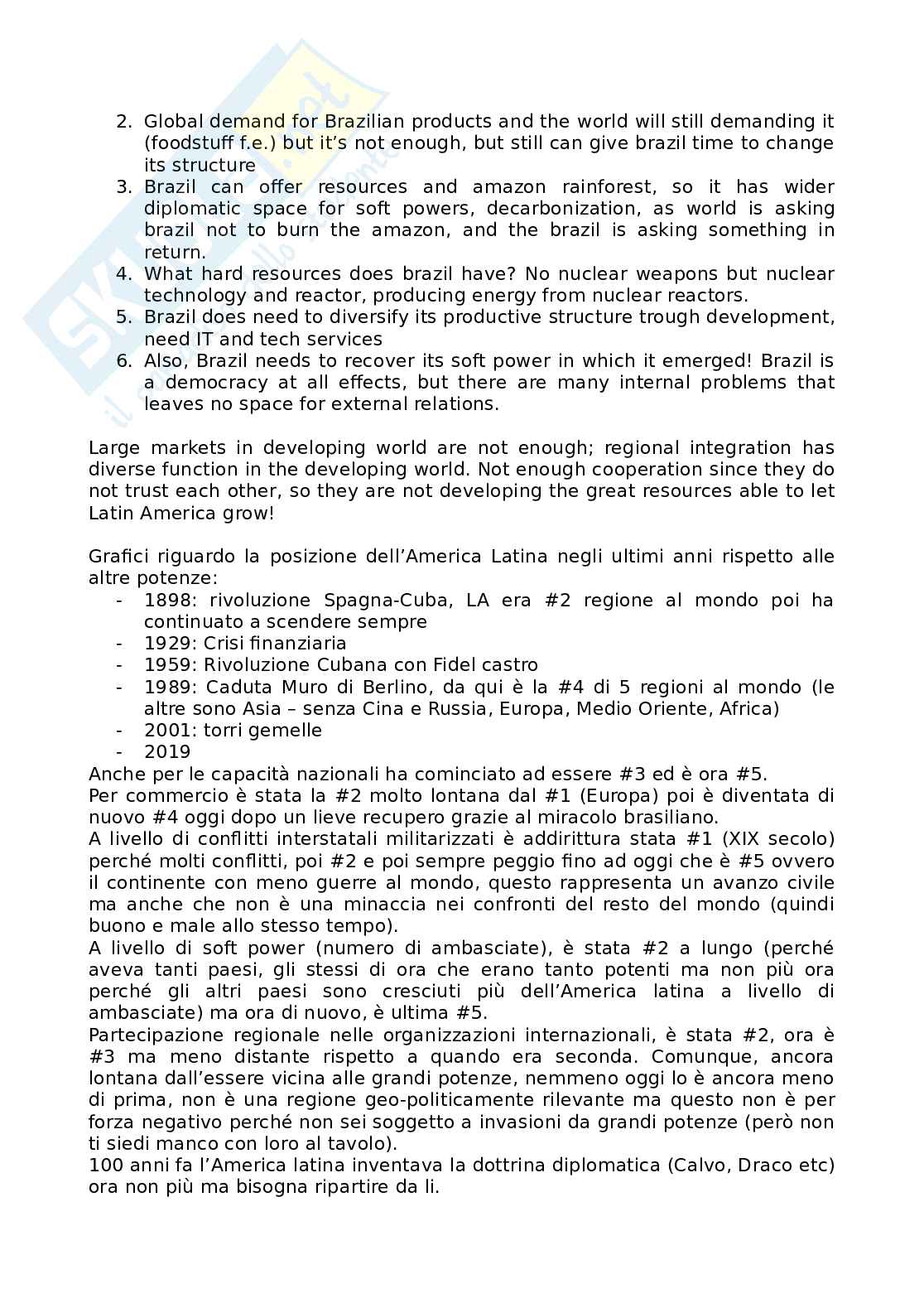 2. Global demand for Brazilian products and the world will still demanding it (foodstuff f.e.) but it's not enough, but still can give brazil time to change its structure
3. Brazil can offer resources and amazon rainforest, so it has wider diplomatic space for soft powers, decarbonization, as world is asking brazil not to burn the amazon, and the brazil is asking something in return.
4. What hard resources does brazil have? No nuclear weapons but nuclear technology and reactor, producing energy from nuclear reactors.
5. Brazil does need to diversify its productive structure trough development, need IT and tech services
6. Also, Brazil needs to recover its soft power in which it emerged! Brazil is a democracy at all effects, but there are many internal problems that leaves no space for external relations.

Large markets in developing world are not enough; regional integration has diverse function in the developing world. Not enough cooperation since they do not trust each other, so they are not developing the great resources able to let Latin America grow!

Grafici riguardo la posizione dell'America Latina negli ultimi anni rispetto alle altre potenze:
- 1898: rivoluzione Spagna-Cuba, LA era #2 regione al mondo poi ha continuato a scendere sempre
- 1929: Crisi finanziaria
- 1959: Rivoluzione Cubana con Fidel castro
- 1989: Caduta Muro di Berlino, da qui è la #4 di 5 regioni al mondo (le altre sono Asia – senza Cina e Russia, Europa, Medio Oriente, Africa)
- 2001: torri gemelle
- 2019
Anche per le capacità nazionali ha cominciato ad essere #3 ed è ora #5.
Per commercio è stata la #2 molto lontana dal #1 (Europa) poi è diventata di nuovo #4 oggi dopo un lieve recupero grazie al miracolo brasiliano.
A livello di conflitti interstatali militarizzati è addirittura stata #1 (XIX secolo) perché molti conflitti, poi #2 e poi sempre peggio fino ad oggi che è #5 ovvero il continente con meno guerre al mondo, questo rappresenta un avanzo civile ma anche che non è una minaccia nei confronti del resto del mondo (quindi buono e male allo stesso tempo).
A livello di soft power (numero di ambasciate), è stata #2 a lungo (perché aveva tanti paesi, gli stessi di ora che erano tanto potenti ma non più ora perché gli altri paesi sono cresciuti più dell'America latina a livello di ambasciate) ma ora di nuovo, è ultima #5.
Partecipazione regionale nelle organizzazioni internazionali, è stata #2, ora è #3 ma meno distante rispetto a quando era seconda. Comunque, ancora lontana dall'essere vicina alle grandi potenze, nemmeno oggi lo è ancora meno di prima, non è una regione geo-politicamente rilevante ma questo non è per forza negativo perché non sei soggetto a invasioni da grandi potenze (però non ti siedi manco con loro al tavolo).
100 anni fa l'America latina inventava la dottrina diplomatica (Calvo, Draco etc) ora non più ma bisogna ripartire da li.